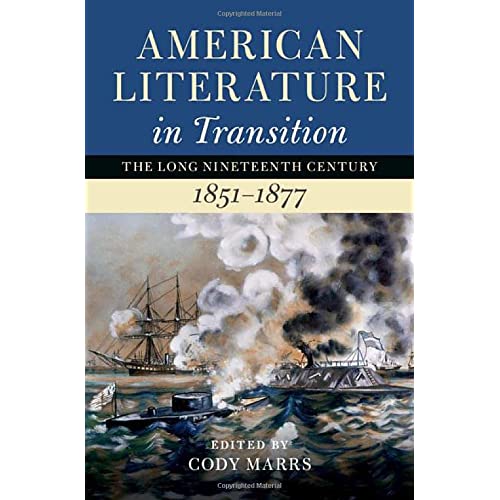 Copyrighted Material

AMERICAN LITERATURE in Transition

THE LONG NINETEENTH CENTURY

1851–1877

EDITED BY
CODY MARRS